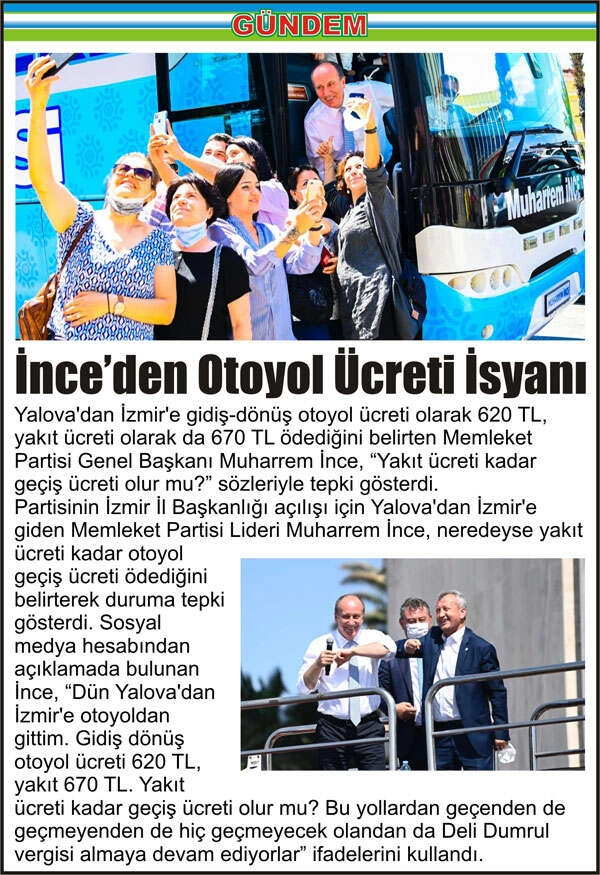 GÜNDEM

Muharrem İNCE

İnce'den Otoyol Ücreti İsyanı

Yalova'dan İzmir'e gidiş-dönüş otoyol ücreti olarak 620 TL, yakıt ücreti olarak da 670 TL ödediğini belirten Memleket Partisi Genel Başkanı Muharrem İnce, "Yakıt ücreti kadar geçiş ücreti olur mu?" sözleriyle tepki gösterdi.
Partisinin İzmir İl Başkanlığı açılışı için Yalova'dan İzmir'e giden Memleket Partisi Lideri Muharrem İnce, neredeyse yakıt ücreti kadar otoyol geçiş ücreti ödediğini belirterek duruma tepki gösterdi. Sosyal medya hesabından açıklamada bulunan İnce, "Dün Yalova'dan İzmir'e otoyoldan gittim. Gidiş dönüş otoyol ücreti 620 TL, yakıt 670 TL. Yakıt ücreti kadar geçiş ücreti olur mu? Bu yollardan geçenden de geçmeyenden de hiç geçmeyecek olandan da Deli Dumrul vergisi almaya devam ediyorlar" ifadelerini kullandı.